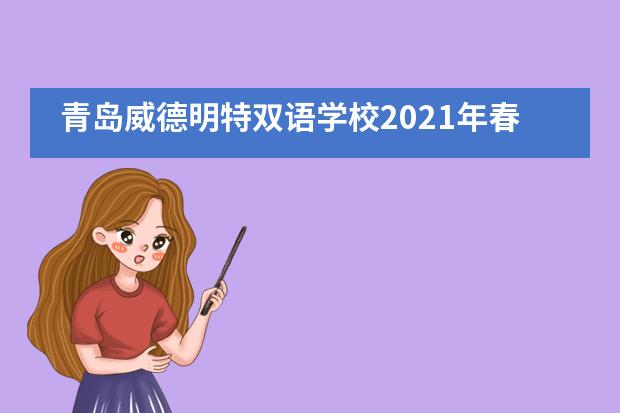 青岛威德明特双语学校2021年春